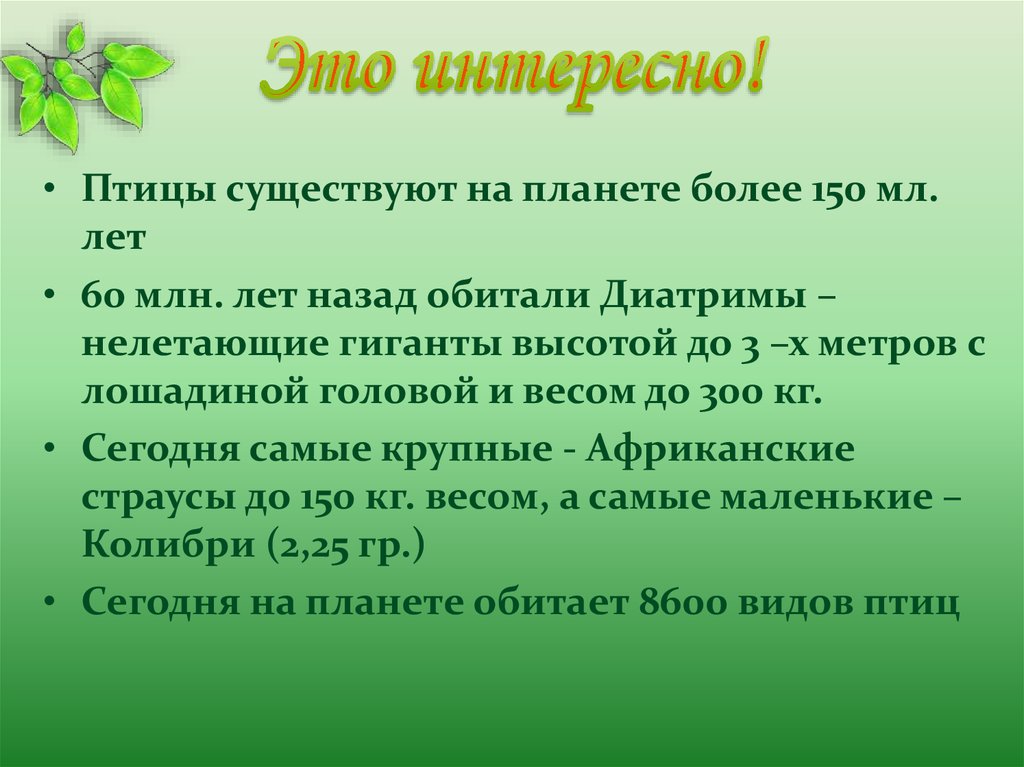 Это интересно!

• Птицы существуют на планете более 150 мл. лет

• 60 млн. лет назад обитали Диатримы – нелетающие гиганты высотой до 3 –х метров с лошадиной головой и весом до 300 кг.

• Сегодня самые крупные - Африканские страусы до 150 кг. весом, а самые маленькие – Колибри (2,25 гр.)

• Сегодня на планете обитает 8600 видов птиц